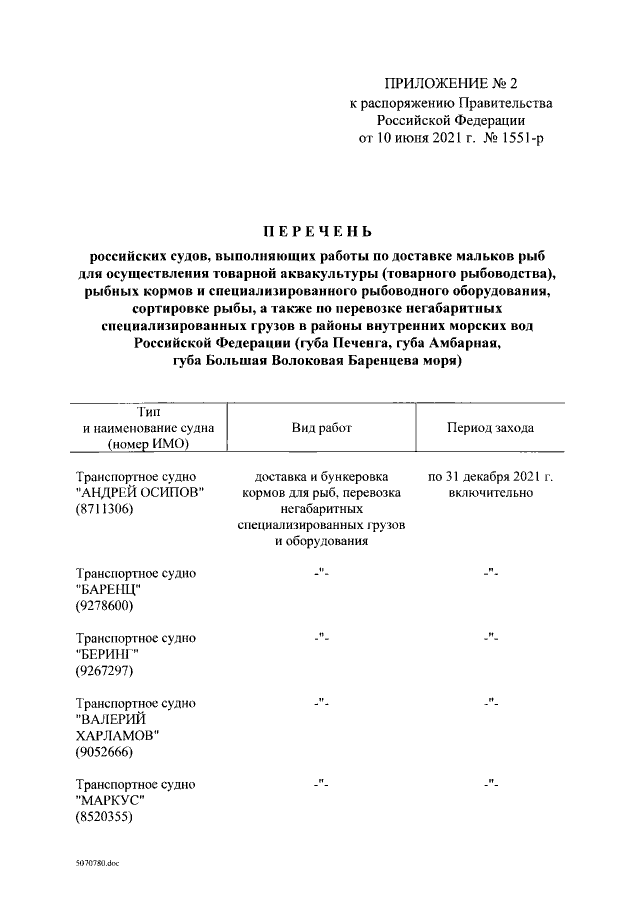 ПРИЛОЖЕНИЕ № 2
к распоряжению Правительства
Российской Федерации
от 10 июня 2021 г. № 1551-р

ПЕРЕЧЕНЬ

российских судов, выполняющих работы по доставке мальков рыб для осуществления товарной аквакультуры (товарного рыбоводства), рыбных кормов и специализированного рыбоводного оборудования, сортировке рыбы, а также по перевозке негабаритных специализированных грузов в районы внутренних морских вод Российской Федерации (губа Печенга, губа Амбарная, губа Большая Волоковая Баренцева моря)

| Тип и наименование судна (номер ИМО) | Вид работ | Период захода |
|---|---|---|
| Транспортное судно "АНДРЕЙ ОСИПОВ" (8711306) | доставка и бункеровка кормов для рыб, перевозка негабаритных специализированных грузов и оборудования | по 31 декабря 2021 г. включительно |
| Транспортное судно "БАРЕНЦ" (9278600) | -"- | -"- |
| Транспортное судно "БЕРИНГ" (9267297) | -"- | -"- |
| Транспортное судно "ВАЛЕРИЙ ХАРЛАМОВ" (9052666) | -"- | -"- |
| Транспортное судно "МАРКУС" (8520355) | -"- | -"- |

5070780.doc